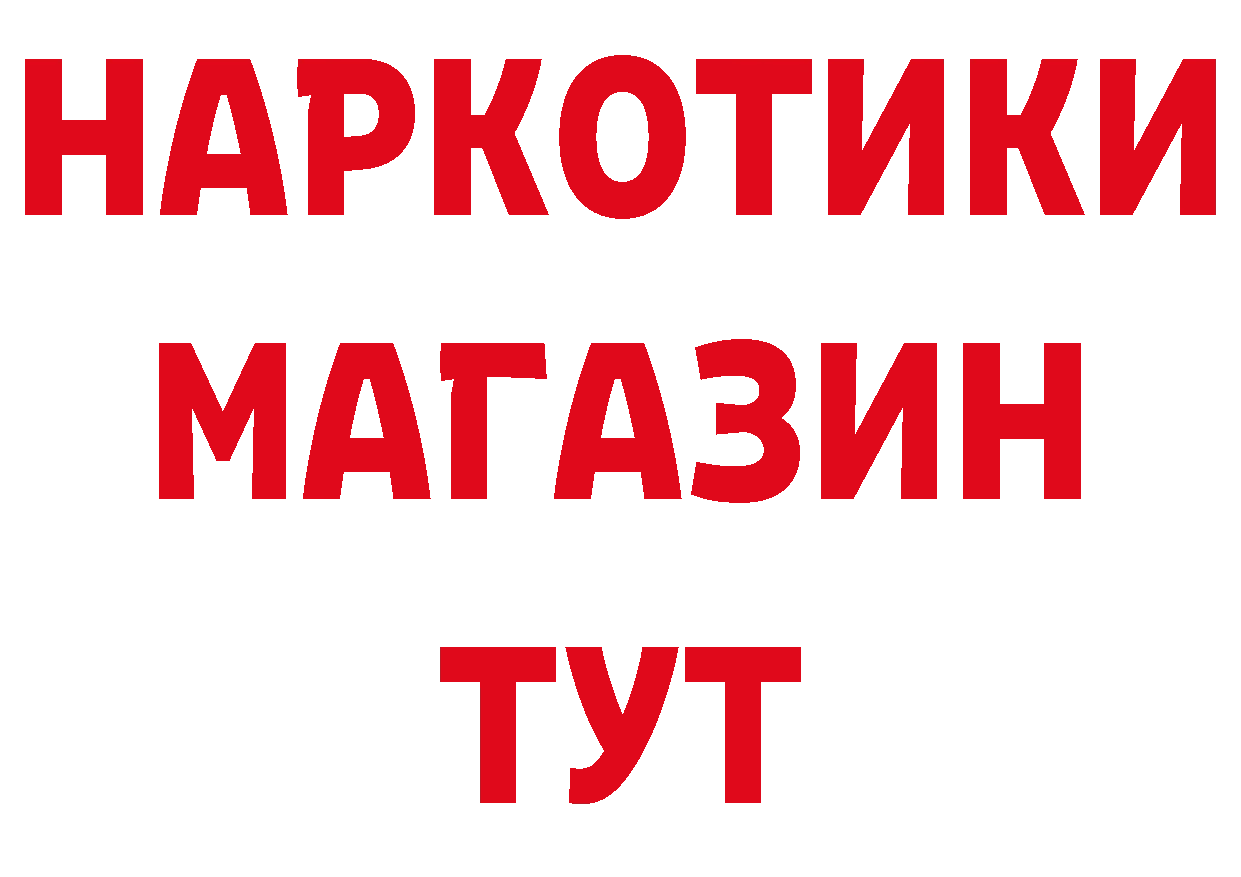 НАРКОТИКИ
МАГАЗИН
ТУТ